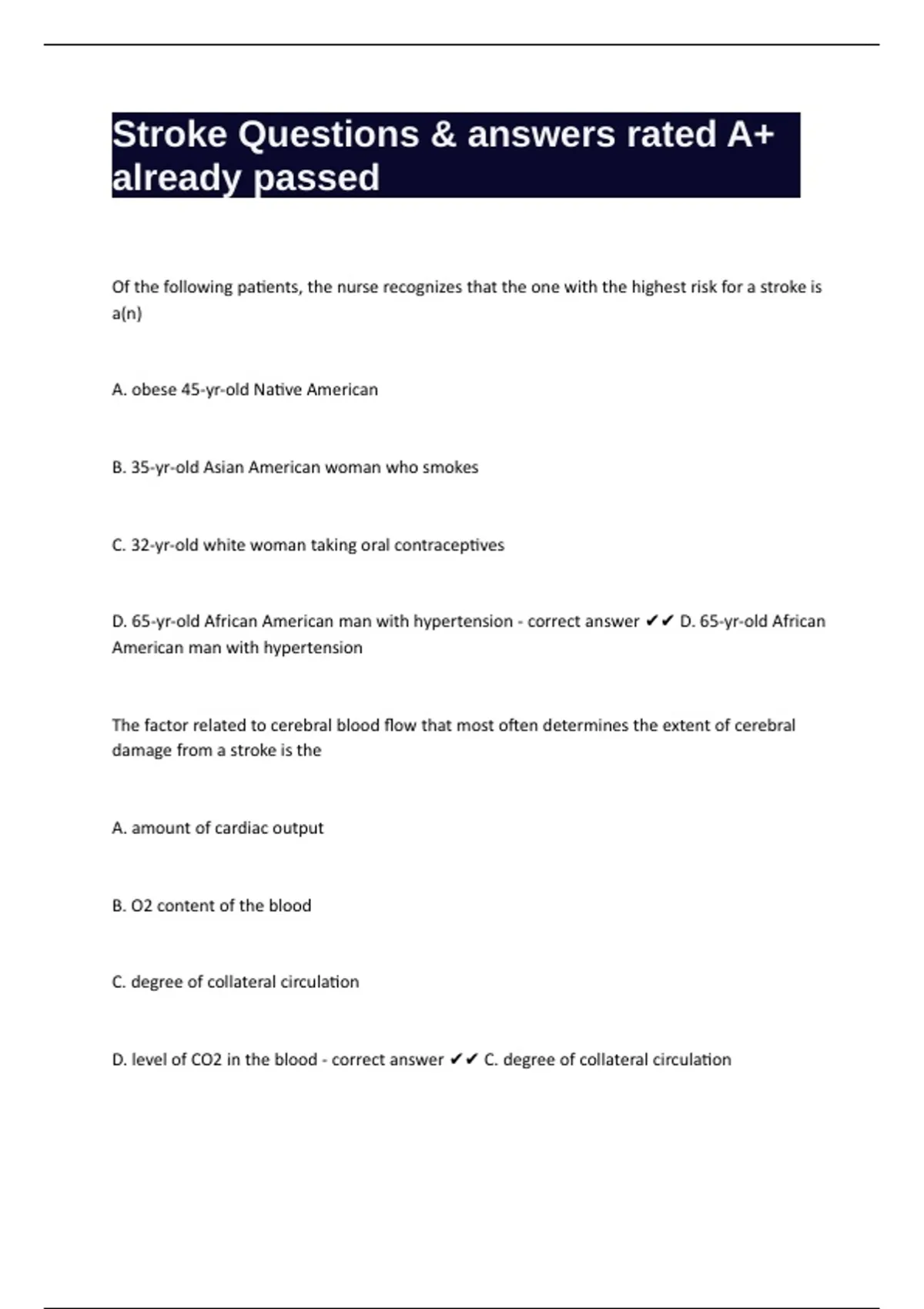 Stroke Questions & answers rated A+ already passed

Of the following patients, the nurse recognizes that the one with the highest risk for a stroke is a(n)

A. obese 45-yr-old Native American

B. 35-yr-old Asian American woman who smokes

C. 32-yr-old white woman taking oral contraceptives

D. 65-yr-old African American man with hypertension - correct answer ✔✔ D. 65-yr-old African American man with hypertension

The factor related to cerebral blood flow that most often determines the extent of cerebral damage from a stroke is the

A. amount of cardiac output

B. O2 content of the blood

C. degree of collateral circulation

D. level of CO2 in the blood - correct answer ✔✔ C. degree of collateral circulation